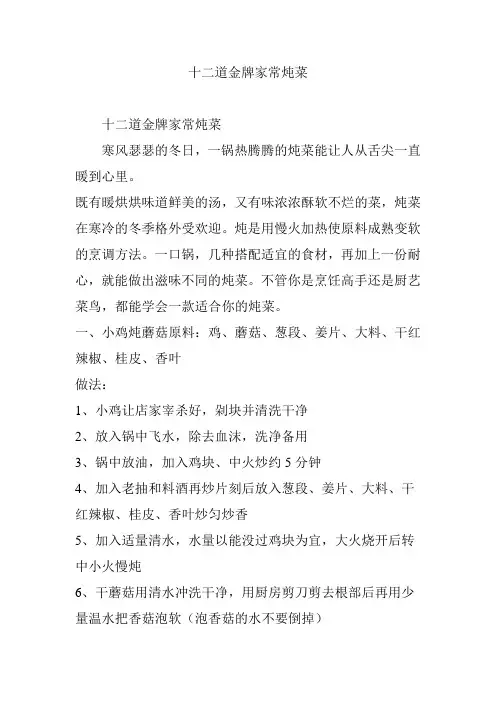 十二道金牌家常炖菜

十二道金牌家常炖菜

寒风瑟瑟的冬日，一锅热腾腾的炖菜能让人从舌尖一直暖到心里。

既有暖烘烘味道鲜美的汤，又有味浓浓酥软不烂的菜，炖菜在寒冷的冬季格外受欢迎。炖是用慢火加热使原料成熟变软的烹调方法。一口锅，几种搭配适宜的食材，再加上一份耐心，就能做出滋味不同的炖菜。不管你是烹饪高手还是厨艺菜鸟，都能学会一款适合你的炖菜。

一、小鸡炖蘑菇原料：鸡、蘑菇、葱段、姜片、大料、干红辣椒、桂皮、香叶

做法：

1、小鸡让店家宰杀好，剁块并清洗干净

2、放入锅中飞水，除去血沫，洗净备用

3、锅中放油，加入鸡块、中火炒约 5 分钟

4、加入老抽和料酒再炒片刻后放入葱段、姜片、大料、干红辣椒、桂皮、香叶炒匀炒香

5、加入适量清水，水量以能没过鸡块为宜，大火烧开后转中小火慢炖

6、干蘑菇用清水冲洗干净，用厨房剪刀剪去根部后再用少量温水把香菇泡软（泡香菇的水不要倒掉）